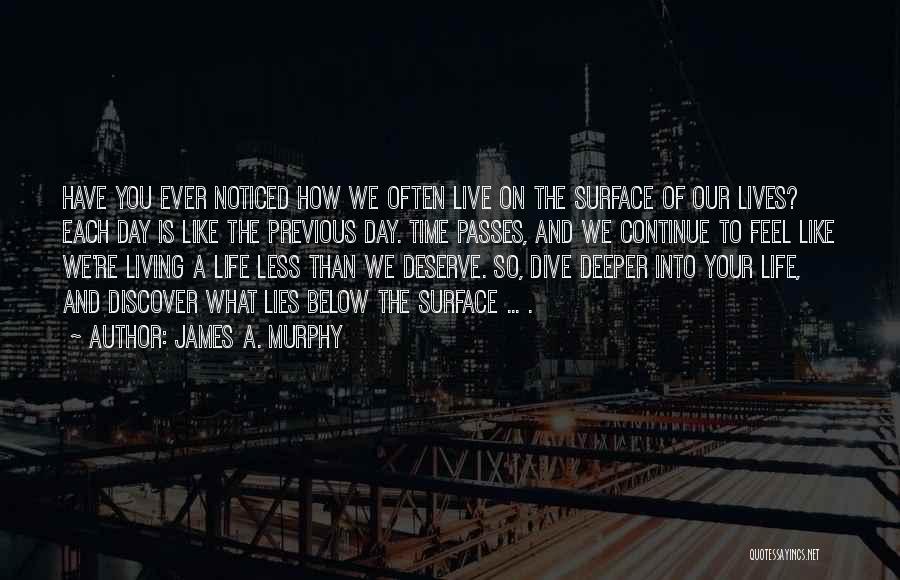 HAVE YOU EVER NOTICED HOW WE OFTEN LIVE ON THE SURFACE OF OUR LIVES? EACH DAY IS LIKE THE PREVIOUS DAY. TIME PASSES, AND WE CONTINUE TO FEEL LIKE WE'RE LIVING A LIFE LESS THAN WE DESERVE. SO, DIVE DEEPER INTO YOUR LIFE, AND DISCOVER WHAT LIES BELOW THE SURFACE ... .
~ AUTHOR: JAMES A. MURPHY

QUOTESSAYINGS.NET